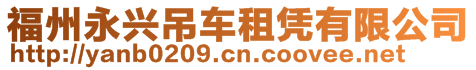 福州永兴吊车租凭有限公司
http://yanb0209.cn.coovee.net